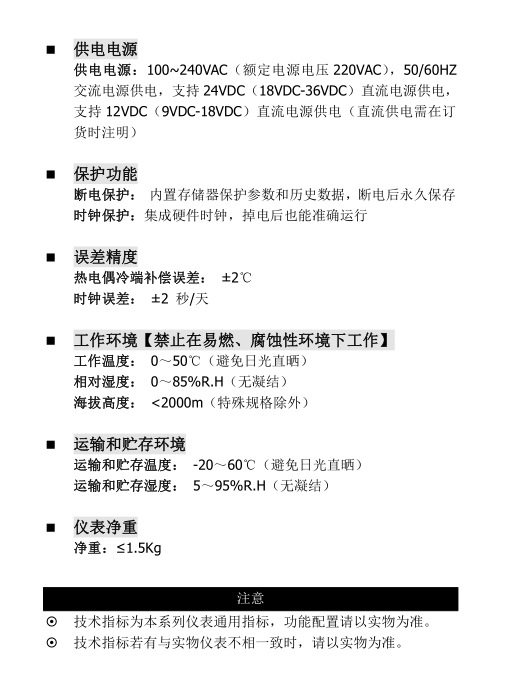 ■ 供电电源

供电电源：100~240VAC（额定电源电压 220VAC），50/60HZ 交流电源供电，支持 24VDC（18VDC-36VDC）直流电源供电，支持 12VDC（9VDC-18VDC）直流电源供电（直流供电需在订货时注明）

■ 保护功能

断电保护： 内置存储器保护参数和历史数据，断电后永久保存

时钟保护：集成硬件时钟，掉电后也能准确运行

■ 误差精度

热电偶冷端补偿误差： ±2℃

时钟误差： ±2 秒/天

■ 工作环境【禁止在易燃、腐蚀性环境下工作】

工作温度： 0～50℃（避免日光直晒）

相对湿度： 0～85%R.H（无凝结）

海拔高度： <2000m（特殊规格除外）

■ 运输和贮存环境

运输和贮存温度： -20～60℃（避免日光直晒）

运输和贮存湿度： 5～95%R.H（无凝结）

■ 仪表净重

净重：≤1.5Kg

注意

⊙ 技术指标为本系列仪表通用指标，功能配置请以实物为准。

⊙ 技术指标若有与实物仪表不相一致时，请以实物为准。